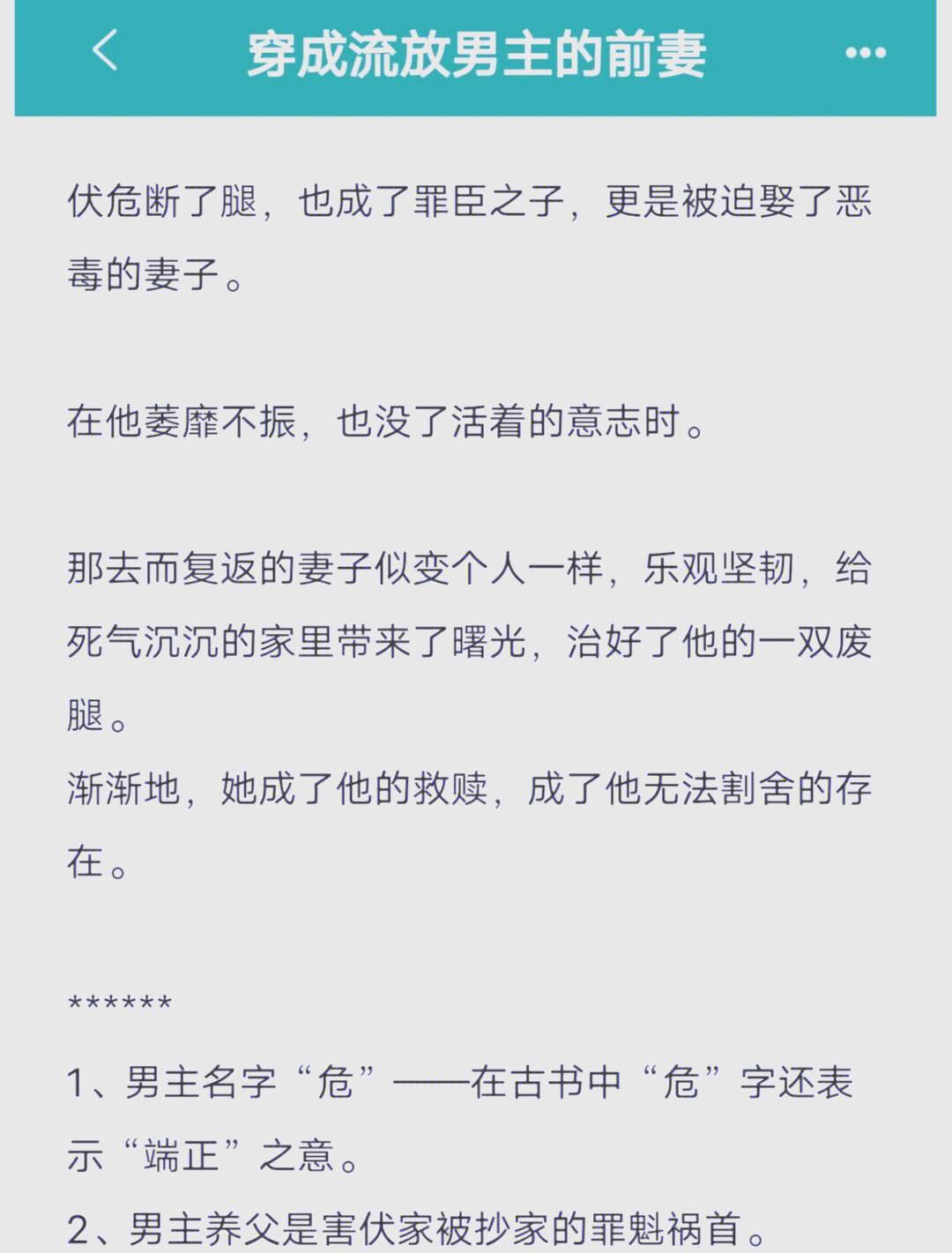 穿成流放男主的前妻

伏危断了腿，也成了罪臣之子，更是被迫娶了恶毒的妻子。

在他萎靡不振，也没了活着的意志时。

那去而复返的妻子似变个人一样，乐观坚韧，给死气沉沉的家里带来了曙光，治好了他的一双废腿。
渐渐地，她成了他的救赎，成了他无法割舍的存在。

******
1、男主名字“危”——在古书中“危”字还表示“端正”之意。
2、男主养父是害伏家被抄家的罪魁祸首。